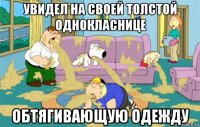 УВИДЕЛ НА СВОЕЙ ТОЛСТОЙ ОДНОКЛАСНИЦЕ

ОБТЯГИВАЮЩУЮ ОДЕЖДУ